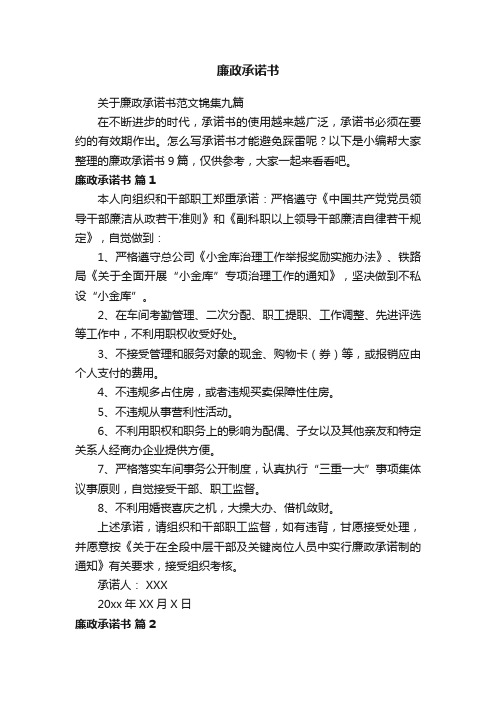 廉政承诺书

关于廉政承诺书范文锦集九篇

在不断进步的时代，承诺书的使用越来越广泛，承诺书必须在要约的有效期作出。怎么写承诺书才能避免踩雷呢？以下是小编帮大家整理的廉政承诺书 9 篇，仅供参考，大家一起来看看吧。

廉政承诺书 篇 1

本人向组织和干部职工郑重承诺：严格遵守《中国共产党党员领导干部廉洁从政若干准则》和《副科职以上领导干部廉洁自律若干规定》，自觉做到：

1、严格遵守总公司《小金库治理工作举报奖励实施办法》、铁路局《关于全面开展“小金库”专项治理工作的通知》，坚决做到不私设“小金库”。

2、在车间考勤管理、二次分配、职工提职、工作调整、先进评选等工作中，不利用职权收受好处。

3、不接受管理和服务对象的现金、购物卡（券）等，或报销应由个人支付的费用。

4、不违规多占住房，或者违规买卖保障性住房。

5、不违规从事营利性活动。

6、不利用职权和职务上的影响为配偶、子女以及其他亲友和特定关系人经商办企业提供方便。

7、严格落实车间事务公开制度，认真执行“三重一大”事项集体议事原则，自觉接受干部、职工监督。

8、不利用婚丧喜庆之机，大操大办、借机敛财。

上述承诺，请组织和干部职工监督，如有违背，甘愿接受处理，并愿意按《关于在全段中层干部及关键岗位人员中实行廉政承诺制的通知》有关要求，接受组织考核。

承诺人： XXX

20xx 年 XX 月 X 日

廉政承诺书 篇 2